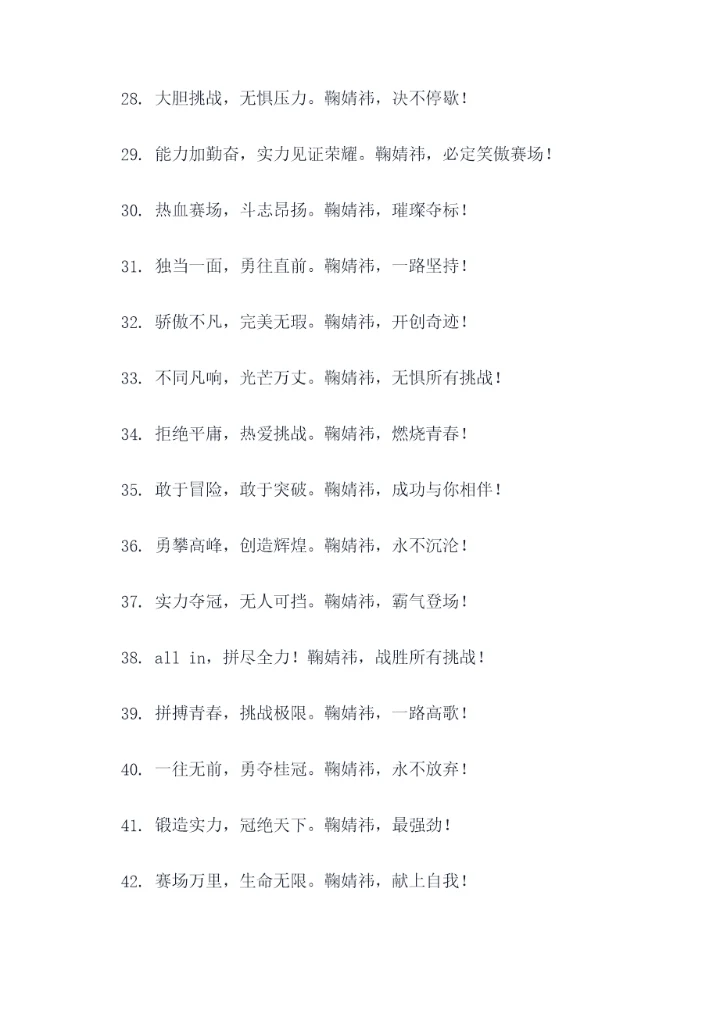 28. 大胆挑战，无惧压力。鞠婧祎，决不停歇！

29. 能力加勤奋，实力见证荣耀。鞠婧祎，必定笑傲赛场！

30. 热血赛场，斗志昂扬。鞠婧祎，璀璨夺标！

31. 独当一面，勇往直前。鞠婧祎，一路坚持！

32. 骄傲不凡，完美无瑕。鞠婧祎，开创奇迹！

33. 不同凡响，光芒万丈。鞠婧祎，无惧所有挑战！

34. 拒绝平庸，热爱挑战。鞠婧祎，燃烧青春！

35. 敢于冒险，敢于突破。鞠婧祎，成功与你相伴！

36. 勇攀高峰，创造辉煌。鞠婧祎，永不沉沦！

37. 实力夺冠，无人可挡。鞠婧祎，霸气登场！

38. all in，拼尽全力！鞠婧祎，战胜所有挑战！

39. 拼搏青春，挑战极限。鞠婧祎，一路高歌！

40. 一往无前，勇夺桂冠。鞠婧祎，永不放弃！

41. 锻造实力，冠绝天下。鞠婧祎，最强劲！

42. 赛场万里，生命无限。鞠婧祎，献上自我！